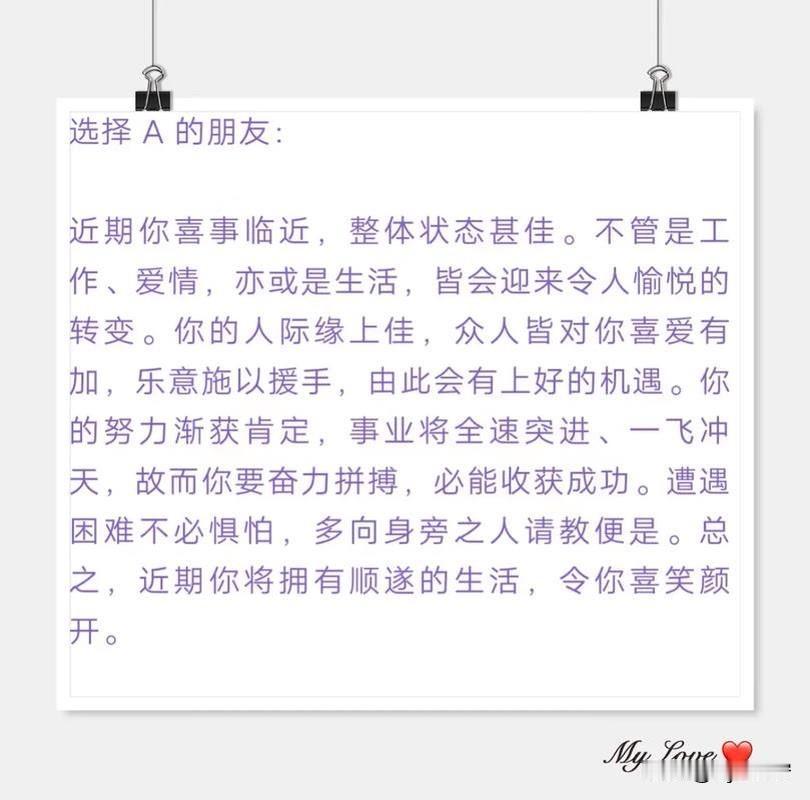 选择A的朋友:

近期你喜事临近，整体状态甚佳。不管是工作、爱情，亦或是生活，皆会迎来令人愉悦的转变。你的人际缘上佳，众人皆对你喜爱有加，乐意施以援手，由此会有上好的机遇。你的努力渐获肯定，事业将全速突进、一飞冲天，故而你要奋力拼搏，必能收获成功。遭遇困难不必惧怕，多向身旁之人请教便是。总之，近期你将拥有顺遂的生活，令你喜笑颜开。

My Love